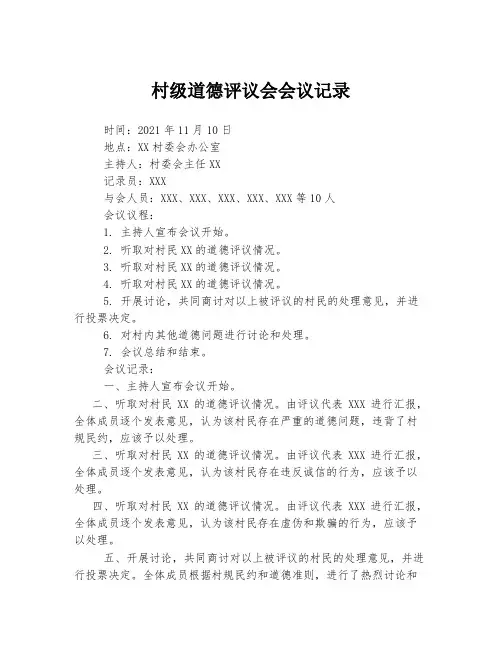 村级道德评议会会议记录

时间：2021 年 11 月 10 日

地点：XX 村委会办公室

主持人：村委会主任 XX

记录员：XXX

与会人员：XXX、XXX、XXX、XXX、XXX 等 10 人

会议议程：

1. 主持人宣布会议开始。

2. 听取对村民 XX 的道德评议情况。

3. 听取对村民 XX 的道德评议情况。

4. 听取对村民 XX 的道德评议情况。

5. 开展讨论，共同商讨对以上被评议的村民的处理意见，并进行投票决定。

6. 对村内其他道德问题进行讨论和处理。

7. 会议总结和结束。

会议记录：

一、主持人宣布会议开始。

二、听取对村民 XX 的道德评议情况。由评议代表 XXX 进行汇报，全体成员逐个发表意见，认为该村民存在严重的道德问题，违背了村规民约，应该予以处理。

三、听取对村民 XX 的道德评议情况。由评议代表 XXX 进行汇报，全体成员逐个发表意见，认为该村民存在违反诚信的行为，应该予以处理。

四、听取对村民 XX 的道德评议情况。由评议代表 XXX 进行汇报，全体成员逐个发表意见，认为该村民存在虚伪和欺骗的行为，应该予以处理。

五、开展讨论，共同商讨对以上被评议的村民的处理意见，并进行投票决定。全体成员根据村规民约和道德准则，进行了热烈讨论和